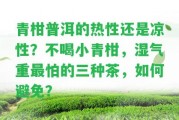 青柑普洱的热性还是凉性？不喝小青柑，湿气重最怕的三种茶，如何避免？